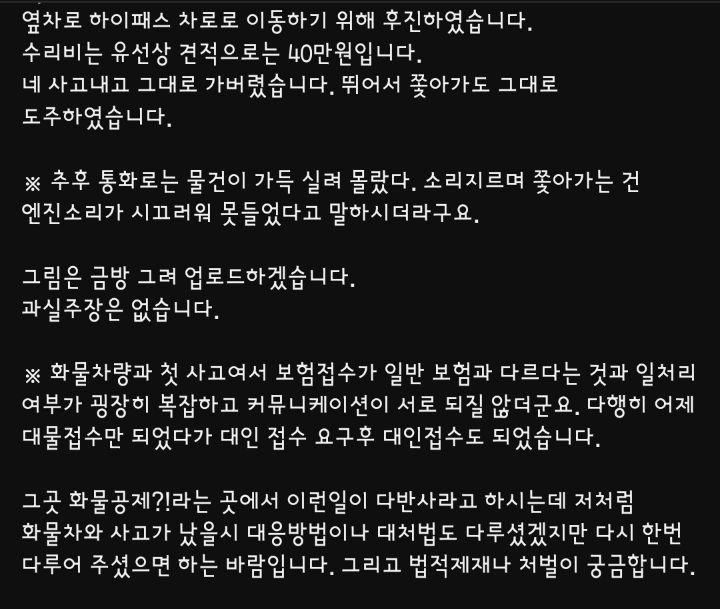 옆차로 하이패스 차로로 이동하기 위해 후진하였습니다.
수리비는 유선상 견적으로는 40만원입니다.
네 사고내고 그대로 가버렸습니다. 뛰어서 쫓아가도 그대로 도주하였습니다.

※ 추후 통화로는 물건이 가득 실려 몰랐다. 소리지르며 쫓아가는 건 엔진소리가 시끄러워 못들었다고 말하시더라구요.

그림은 금방 그려 업로드하겠습니다.
과실주장은 없습니다.

※ 화물차량과 첫 사고여서 보험접수가 일반 보험과 다르다는 것과 일처리 여부가 굉장히 복잡하고 커뮤니케이션이 서로 되질 않더군요. 다행히 어제 대물접수만 되었다가 대인 접수 요구후 대인접수도 되었습니다.

그곳 화물공제?!라는 곳에서 이런일이 다반사라고 하시는데 저처럼 화물차와 사고가 났을시 대응방법이나 대처법도 다루셨겠지만 다시 한번 다루어 주셨으면 하는 바람입니다. 그리고 법적제재나 처벌이 궁금합니다.